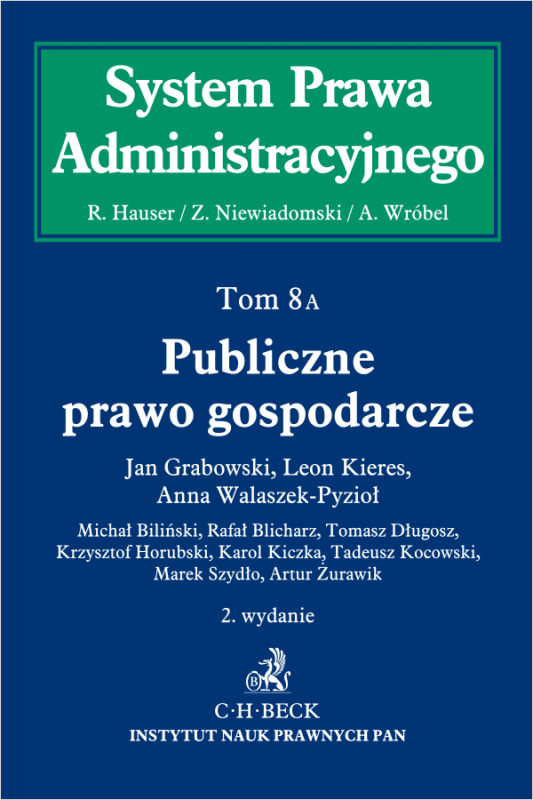 System Prawa Administracyjnego

R. Hauser / Z. Niewiadomski / A. Wróbel

Tom 8A

Publiczne prawo gospodarcze

Jan Grabowski, Leon Kieres, Anna Walaszek-Pyzioł

Michał Biliński, Rafał Blicharz, Tomasz Długosz, Krzysztof Horubski, Karol Kiczka, Tadeusz Kocowski, Marek Szydło, Artur Żurawik

2. wydanie

B

C·H·BECK

INSTYTUT NAUK PRAWNYCH PAN